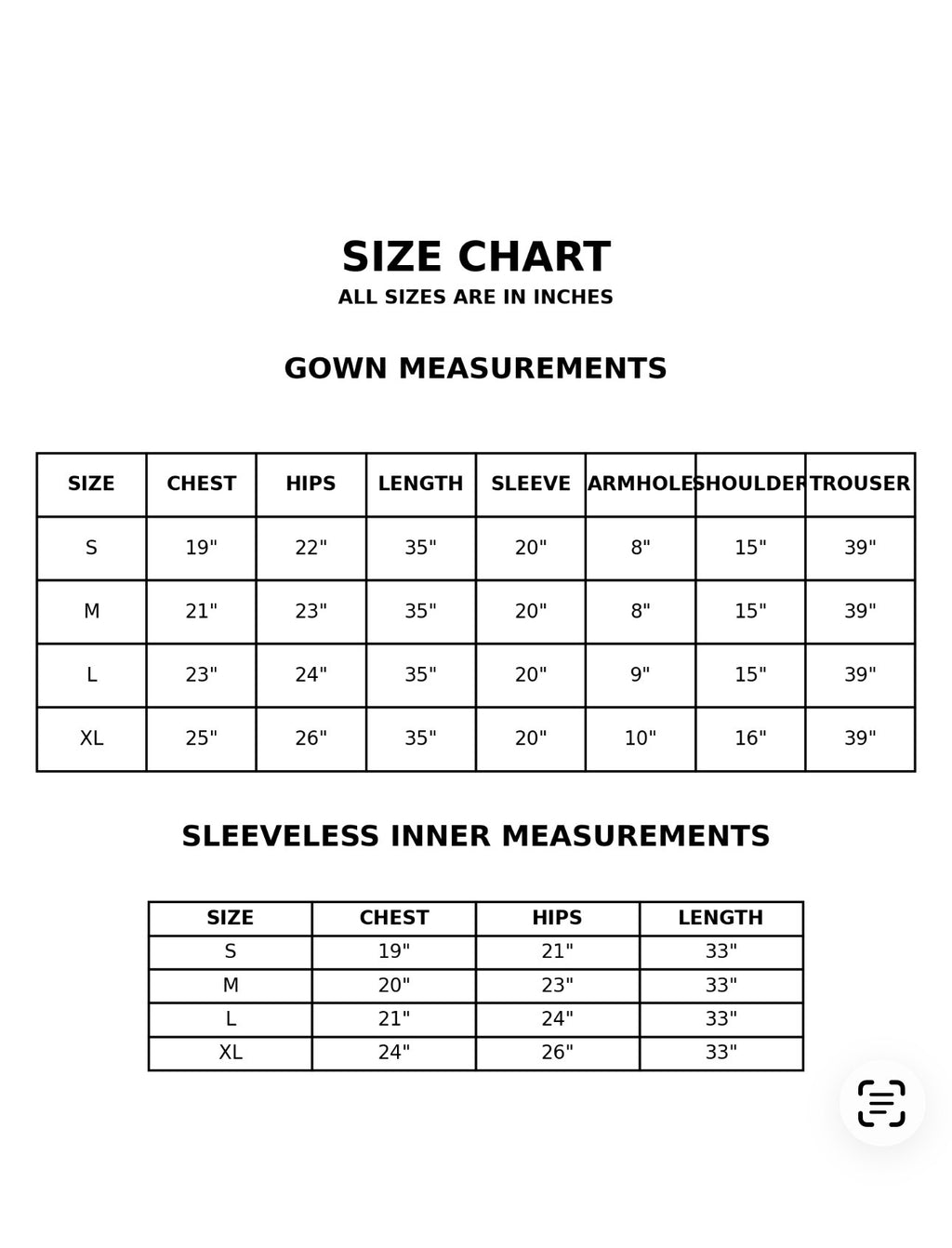 SIZE CHART
ALL SIZES ARE IN INCHES

GOWN MEASUREMENTS

| SIZE | CHEST | HIPS | LENGTH | SLEEVE | ARMHOLE | SHOULDER | TROUSER |
|---|---|---|---|---|---|---|---|
| S | 19" | 22" | 35" | 20" | 8" | 15" | 39" |
| M | 21" | 23" | 35" | 20" | 8" | 15" | 39" |
| L | 23" | 24" | 35" | 20" | 9" | 15" | 39" |
| XL | 25" | 26" | 35" | 20" | 10" | 16" | 39" |

SLEEVELESS INNER MEASUREMENTS

| SIZE | CHEST | HIPS | LENGTH |
|---|---|---|---|
| S | 19" | 21" | 33" |
| M | 20" | 23" | 33" |
| L | 21" | 24" | 33" |
| XL | 24" | 26" | 33" |